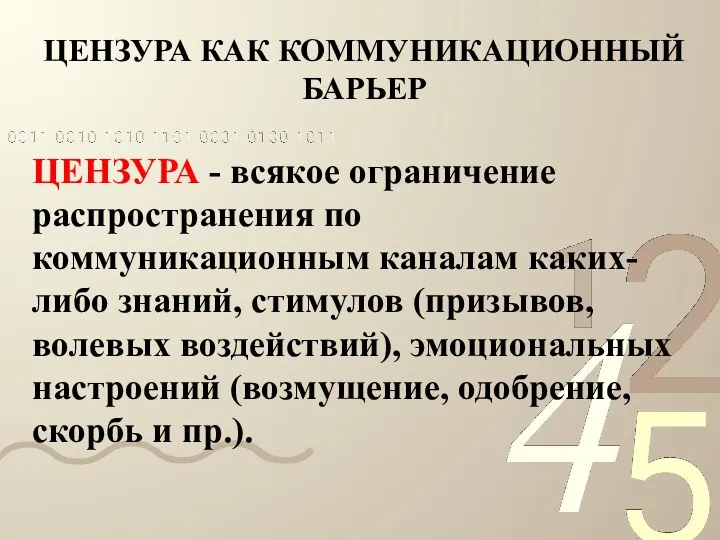 ЦЕНЗУРА КАК КОММУНИКАЦИОННЫЙ БАРЬЕР

0011 0010 1010 1101 0001 0100 1011

ЦЕНЗУРА - всякое ограничение распространения по коммуникационным каналам каких-либо знаний, стимулов (призывов, волевых воздействий), эмоциональных настроений (возмущение, одобрение, скорбь и пр.).

1 2 4 5